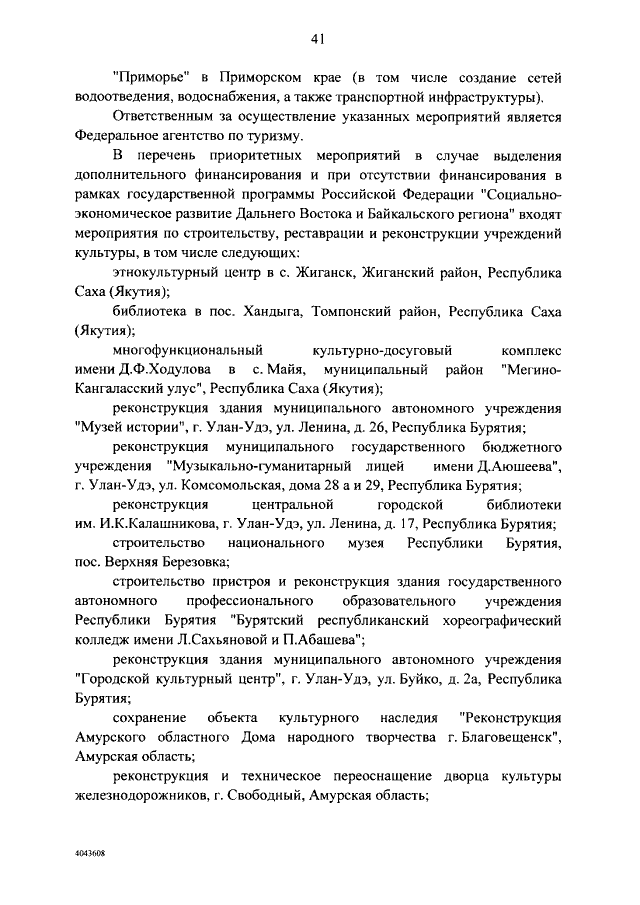 41

"Приморье" в Приморском крае (в том числе создание сетей водоотведения, водоснабжения, а также транспортной инфраструктуры).

Ответственным за осуществление указанных мероприятий является Федеральное агентство по туризму.

В перечень приоритетных мероприятий в случае выделения дополнительного финансирования и при отсутствии финансирования в рамках государственной программы Российской Федерации "Социально-экономическое развитие Дальнего Востока и Байкальского региона" входят мероприятия по строительству, реставрации и реконструкции учреждений культуры, в том числе следующих:

этнокультурный центр в с. Жиганск, Жиганский район, Республика Саха (Якутия);

библиотека в пос. Хандыга, Томпонский район, Республика Саха (Якутия);

многофункциональный культурно-досуговый комплекс имени Д.Ф.Ходулова в с. Майя, муниципальный район "Мегино-Кангаласский улус", Республика Саха (Якутия);

реконструкция здания муниципального автономного учреждения "Музей истории", г. Улан-Удэ, ул. Ленина, д. 26, Республика Бурятия;

реконструкция муниципального государственного бюджетного учреждения "Музыкально-гуманитарный лицей имени Д.Аюшеева", г. Улан-Удэ, ул. Комсомольская, дома 28 а и 29, Республика Бурятия;

реконструкция центральной городской библиотеки им. И.К.Калашникова, г. Улан-Удэ, ул. Ленина, д. 17, Республика Бурятия;

строительство национального музея Республики Бурятия, пос. Верхняя Березовка;

строительство пристроя и реконструкция здания государственного автономного профессионального образовательного учреждения Республики Бурятия "Бурятский республиканский хореографический колледж имени Л.Сахьяновой и П.Абашева";

реконструкция здания муниципального автономного учреждения "Городской культурный центр", г. Улан-Удэ, ул. Буйко, д. 2а, Республика Бурятия;

сохранение объекта культурного наследия "Реконструкция Амурского областного Дома народного творчества г. Благовещенск", Амурская область;

реконструкция и техническое переоснащение дворца культуры железнодорожников, г. Свободный, Амурская область;

4043608